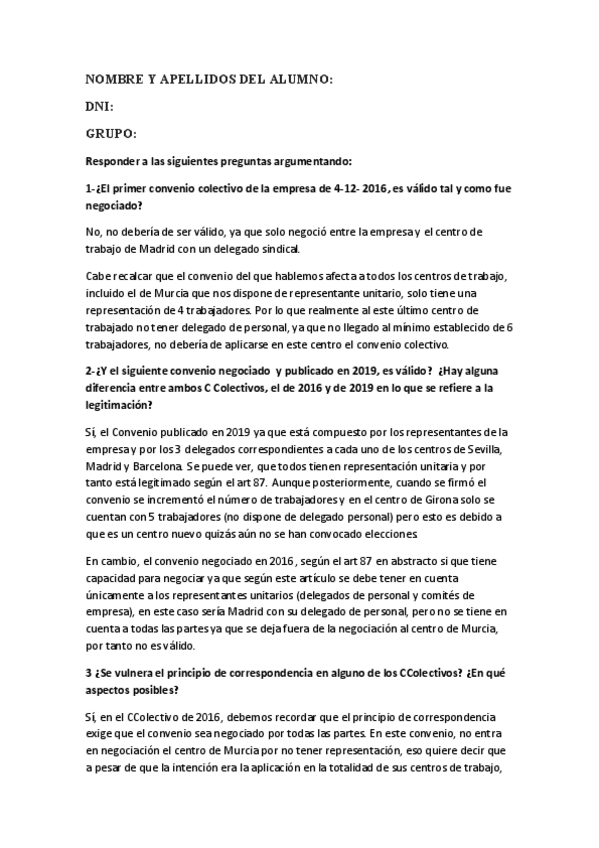 NOMBRE Y APELLIDOS DEL ALUMNO:

DNI:

GRUPO:

Responder a las siguientes preguntas argumentando:

1-¿El primer convenio colectivo de la empresa de 4-12- 2016, es válido tal y como fue negociado?

No, no debería de ser válido, ya que solo negoció entre la empresa y el centro de trabajo de Madrid con un delegado sindical.

Cabe recalcar que el convenio del que hablemos afecta a todos los centros de trabajo, incluido el de Murcia que nos dispone de representante unitario, solo tiene una representación de 4 trabajadores. Por lo que realmente al este último centro de trabajado no tener delegado de personal, ya que no llegado al mínimo establecido de 6 trabajadores, no debería de aplicarse en este centro el convenio colectivo.

2-¿Y el siguiente convenio negociado y publicado en 2019, es válido? ¿Hay alguna diferencia entre ambos C Colectivos, el de 2016 y de 2019 en lo que se refiere a la legitimación?

Sí, el Convenio publicado en 2019 ya que está compuesto por los representantes de la empresa y por los 3 delegados correspondientes a cada uno de los centros de Sevilla, Madrid y Barcelona. Se puede ver, que todos tienen representación unitaria y por tanto está legitimado según el art 87. Aunque posteriormente, cuando se firmó el convenio se incrementó el número de trabajadores y en el centro de Girona solo se cuentan con 5 trabajadores (no dispone de delegado personal) pero esto es debido a que es un centro nuevo quizás aún no se han convocado elecciones

En cambio, el convenio negociado en 2016, según el art 87 en abstracto si que tiene capacidad para negociar ya que según este artículo se debe tener en cuenta únicamente a los representantes unitarios (delegados de personal y comités de empresa), en este caso sería Madrid con su delegado de personal, pero no se tiene en cuenta a todas las partes ya que se deja fuera de la negociación al centro de Murcia, por tanto no es válido.

3 ¿Se vulnera el principio de correspondencia en alguno de los CColectivos? ¿En qué aspectos posibles?

Sí, en el CColectivo de 2016, debemos recordar que el principio de correspondencia exige que el convenio sea negociado por todas las partes. En este convenio, no entra en negociación el centro de Murcia por no tener representación, eso quiere decir que a pesar de que la intención era la aplicación en la totalidad de sus centros de trabajo,